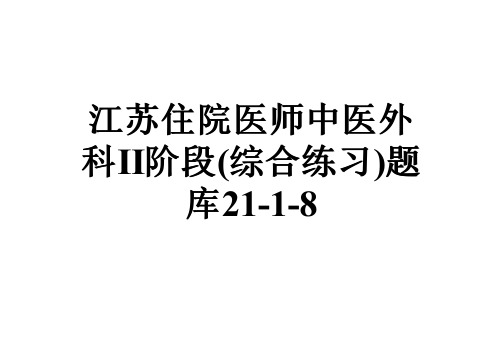 江苏住院医师中医外科II阶段(综合练习)题库21-1-8